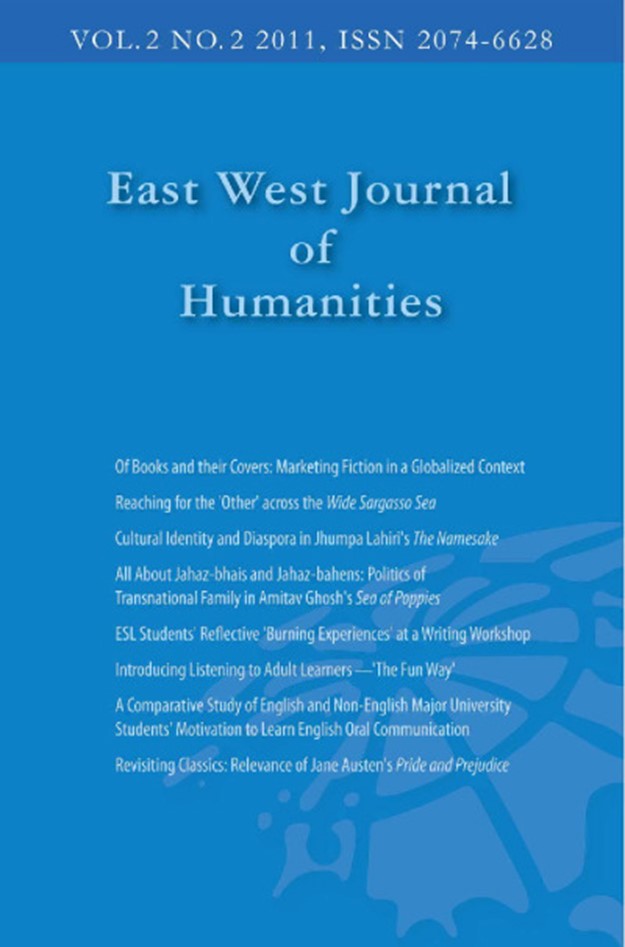 VOL. 2 NO. 2 2011, ISSN 2074-6628

East West Journal of Humanities

Of Books and their Covers: Marketing Fiction in a Globalized Context

Reaching for the 'Other' across the Wide Sargasso Sea

Cultural Identity and Diaspora in Jhumpa Lahiri's The Namesake

All About Jahaz-bhais and Jahaz-bahens: Politics of Transnational Family in Amitav Ghosh's Sea of Poppies

ESL Students' Reflective 'Burning Experiences' at a Writing Workshop

Introducing Listening to Adult Learners —'The Fun Way'

A Comparative Study of English and Non-English Major University Students' Motivation to Learn English Oral Communication

Revisiting Classics: Relevance of Jane Austen's Pride and Prejudice